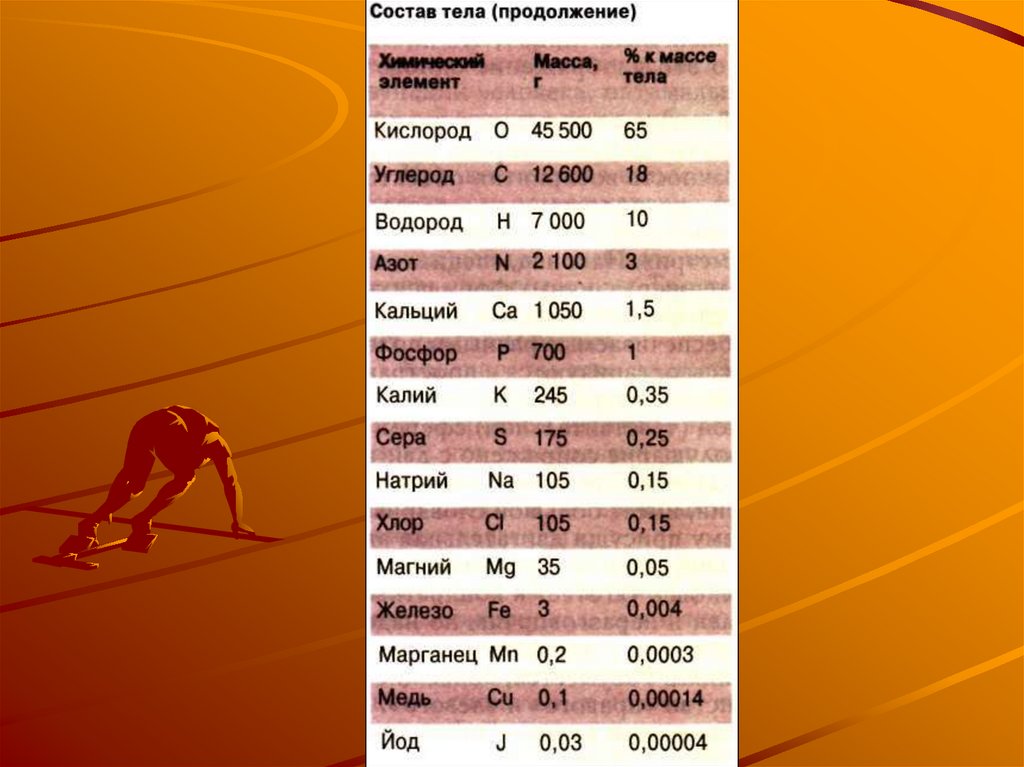 Состав тела (продолжение)

| Химический элемент | | Масса, г | % к массе тела |
|---|---|---|---|
| Кислород | O | 45 500 | 65 |
| Углерод | C | 12 600 | 18 |
| Водород | H | 7 000 | 10 |
| Азот | N | 2 100 | 3 |
| Кальций | Ca | 1 050 | 1,5 |
| Фосфор | P | 700 | 1 |
| Калий | K | 245 | 0,35 |
| Сера | S | 175 | 0,25 |
| Натрий | Na | 105 | 0,15 |
| Хлор | Cl | 105 | 0,15 |
| Магний | Mg | 35 | 0,05 |
| Железо | Fe | 3 | 0,004 |
| Марганец | Mn | 0,2 | 0,0003 |
| Медь | Cu | 0,1 | 0,00014 |
| Йод | J | 0,03 | 0,00004 |